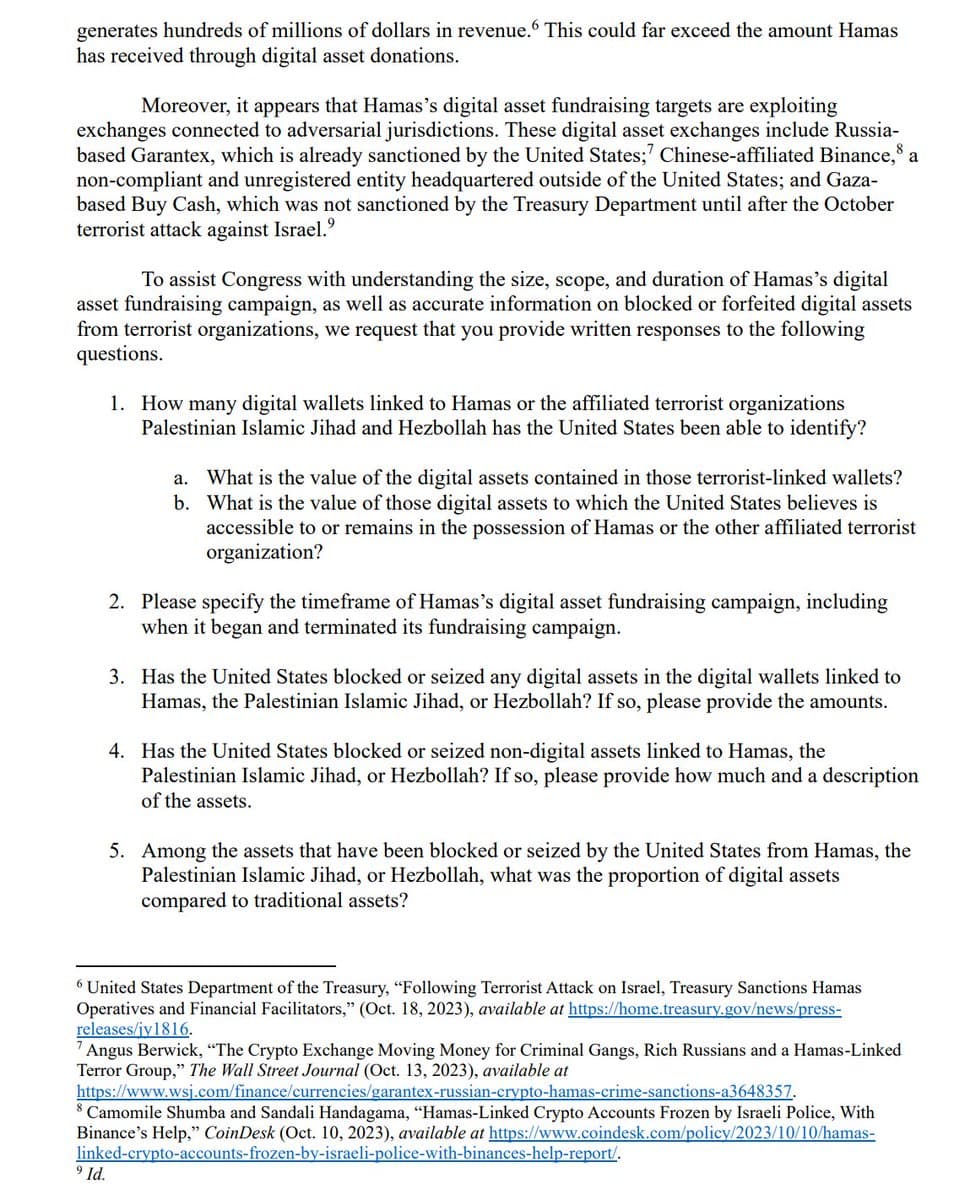 generates hundreds of millions of dollars in revenue.$^6$ This could far exceed the amount Hamas has received through digital asset donations.

Moreover, it appears that Hamas's digital asset fundraising targets are exploiting exchanges connected to adversarial jurisdictions. These digital asset exchanges include Russia-based Garantex, which is already sanctioned by the United States;$^7$ Chinese-affiliated Binance,$^8$ a non-compliant and unregistered entity headquartered outside of the United States; and Gaza-based Buy Cash, which was not sanctioned by the Treasury Department until after the October terrorist attack against Israel.$^9$

To assist Congress with understanding the size, scope, and duration of Hamas's digital asset fundraising campaign, as well as accurate information on blocked or forfeited digital assets from terrorist organizations, we request that you provide written responses to the following questions.

1. How many digital wallets linked to Hamas or the affiliated terrorist organizations Palestinian Islamic Jihad and Hezbollah has the United States been able to identify?

a. What is the value of the digital assets contained in those terrorist-linked wallets?
b. What is the value of those digital assets to which the United States believes is accessible to or remains in the possession of Hamas or the other affiliated terrorist organization?

2. Please specify the timeframe of Hamas's digital asset fundraising campaign, including when it began and terminated its fundraising campaign.

3. Has the United States blocked or seized any digital assets in the digital wallets linked to Hamas, the Palestinian Islamic Jihad, or Hezbollah? If so, please provide the amounts.

4. Has the United States blocked or seized non-digital assets linked to Hamas, the Palestinian Islamic Jihad, or Hezbollah? If so, please provide how much and a description of the assets.

5. Among the assets that have been blocked or seized by the United States from Hamas, the Palestinian Islamic Jihad, or Hezbollah, what was the proportion of digital assets compared to traditional assets?

$^6$ United States Department of the Treasury, "Following Terrorist Attack on Israel, Treasury Sanctions Hamas Operatives and Financial Facilitators," (Oct. 18, 2023), available at https://home.treasury.gov/news/press-releases/jy1816.
$^7$ Angus Berwick, "The Crypto Exchange Moving Money for Criminal Gangs, Rich Russians and a Hamas-Linked Terror Group," The Wall Street Journal (Oct. 13, 2023), available at https://www.wsj.com/finance/currencies/garantex-russian-crypto-hamas-crime-sanctions-a3648357.
$^8$ Camomile Shumba and Sandali Handagama, "Hamas-Linked Crypto Accounts Frozen by Israeli Police, With Binance's Help," CoinDesk (Oct. 10, 2023), available at https://www.coindesk.com/policy/2023/10/10/hamas-linked-crypto-accounts-frozen-by-israeli-police-with-binances-help-report/.
$^9$ Id.